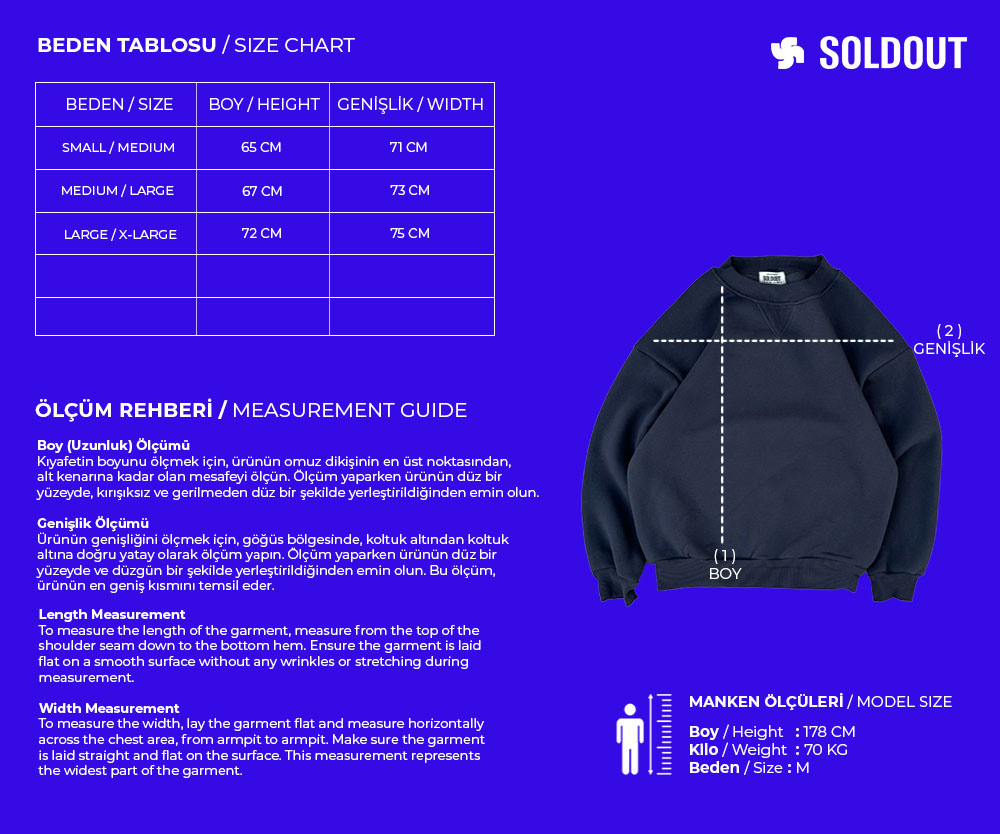 BEDEN TABLOSU / SIZE CHART

SOLDOUT

| BEDEN / SIZE | BOY / HEIGHT | GENİŞLİK / WIDTH |
|---|---|---|
| SMALL / MEDIUM | 65 CM | 71 CM |
| MEDIUM / LARGE | 67 CM | 73 CM |
| LARGE / X-LARGE | 72 CM | 75 CM |
| | | |
| | | |

ÖLÇÜM REHBERİ / MEASUREMENT GUIDE

Boy (Uzunluk) Ölçümü
Kıyafetin boyunu ölçmek için, ürünün omuz dikişinin en üst noktasından, alt kenarına kadar olan mesafeyi ölçün. Ölçüm yaparken ürünün düz bir yüzeyde, kırışıksız ve gerilmeden düz bir şekilde yerleştirildiğinden emin olun.

Genişlik Ölçümü
Ürünün genişliğini ölçmek için, göğüs bölgesinde, koltuk altından koltuk altına doğru yatay olarak ölçüm yapın. Ölçüm yaparken ürünün düz bir yüzeyde ve düzgün bir şekilde yerleştirildiğinden emin olun. Bu ölçüm, ürünün en geniş kısmını temsil eder.

Length Measurement
To measure the length of the garment, measure from the top of the shoulder seam down to the bottom hem. Ensure the garment is laid flat on a smooth surface without any wrinkles or stretching during measurement.

Width Measurement
To measure the width, lay the garment flat and measure horizontally across the chest area, from armpit to armpit. Make sure the garment is laid straight and flat on the surface. This measurement represents the widest part of the garment.

SOLDOUT

( 2 )
GENİŞLİK

( 1 )
BOY

MANKEN ÖLÇÜLERİ / MODEL SIZE
Boy / Height : 178 CM
Kilo / Weight : 70 KG
Beden / Size : M